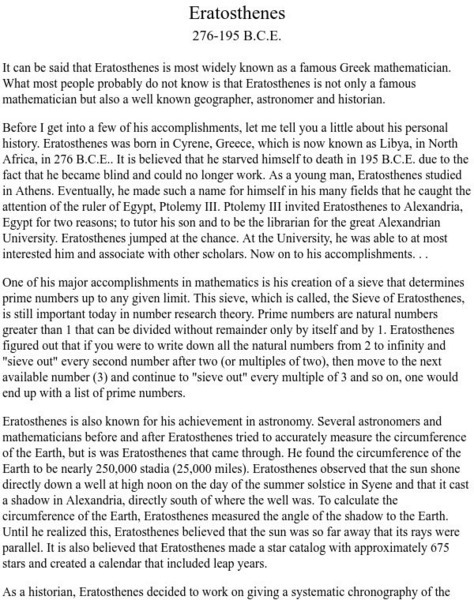 Eratosthenes
276-195 B.C.E.

It can be said that Eratosthenes is most widely known as a famous Greek mathematician. What most people probably do not know is that Eratosthenes is not only a famous mathematician but also a well known geographer, astronomer and historian.

Before I get into a few of his accomplishments, let me tell you a little about his personal history. Eratosthenes was born in Cyrene, Greece, which is now known as Libya, in North Africa, in 276 B.C.E.. It is believed that he starved himself to death in 195 B.C.E. due to the fact that he became blind and could no longer work. As a young man, Eratosthenes studied in Athens. Eventually, he made such a name for himself in his many fields that he caught the attention of the ruler of Egypt, Ptolemy III. Ptolemy III invited Eratosthenes to Alexandria, Egypt for two reasons; to tutor his son and to be the librarian for the great Alexandrian University. Eratosthenes jumped at the chance. At the University, he was able to at most interested him and associate with other scholars. Now on to his accomplishments. . .

One of his major accomplishments in mathematics is his creation of a sieve that determines prime numbers up to any given limit. This sieve, which is called, the Sieve of Eratosthenes, is still important today in number research theory. Prime numbers are natural numbers greater than 1 that can be divided without remainder only by itself and by 1. Eratosthenes figured out that if you were to write down all the natural numbers from 2 to infinity and "sieve out" every second number after two (or multiples of two), then move to the next available number (3) and continue to "sieve out" every multiple of 3 and so on, one would end up with a list of prime numbers.

Eratosthenes is also known for his achievement in astronomy. Several astronomers and mathematicians before and after Eratosthenes tried to accurately measure the circumference of the Earth, but is was Eratosthenes that came through. He found the circumference of the Earth to be nearly 250,000 stadia (25,000 miles). Eratosthenes observed that the sun shone directly down a well at high noon on the day of the summer solstice in Syene and that it cast a shadow in Alexandria, directly south of where the well was. To calculate the circumference of the Earth, Eratosthenes measured the angle of the shadow to the Earth. Until he realized this, Eratosthenes believed that the sun was so far away that its rays were parallel. It is also believed that Eratosthenes made a star catalog with approximately 675 stars and created a calendar that included leap years.

As a historian, Eratosthenes decided to work on giving a systematic chronography of the